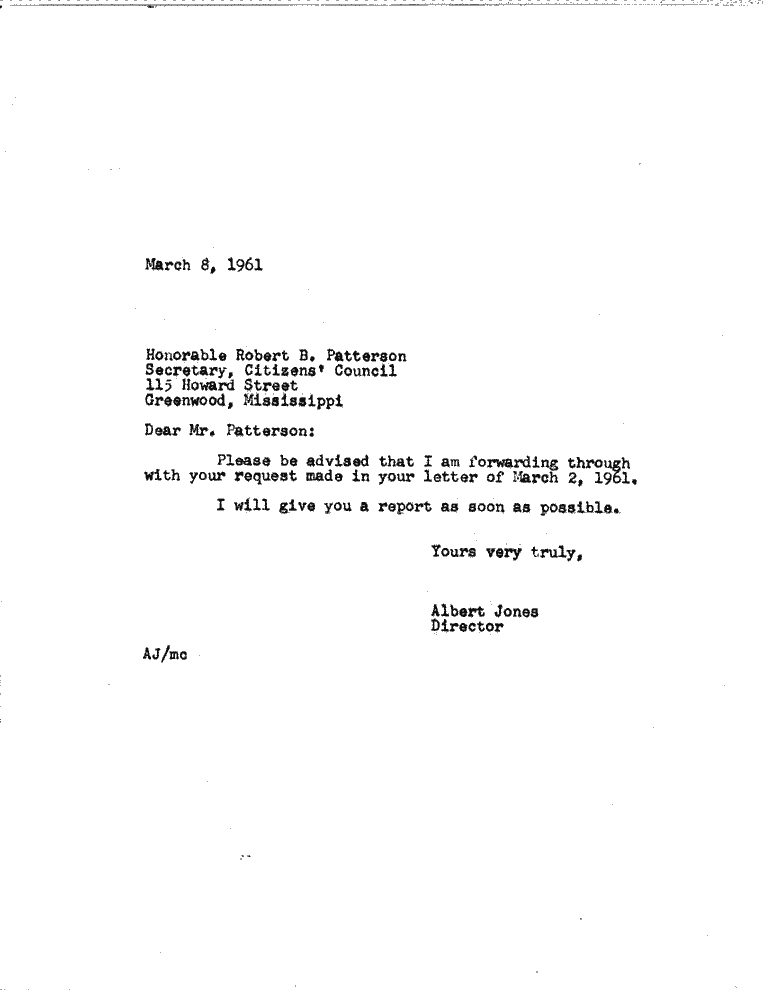 March 8, 1961

Honorable Robert B. Patterson
Secretary, Citizens' Council
115 Howard Street
Greenwood, Mississippi

Dear Mr. Patterson:

Please be advised that I am forwarding through with your request made in your letter of March 2, 1961.

I will give you a report as soon as possible.

Yours very truly,

Albert Jones
Director

AJ/mc